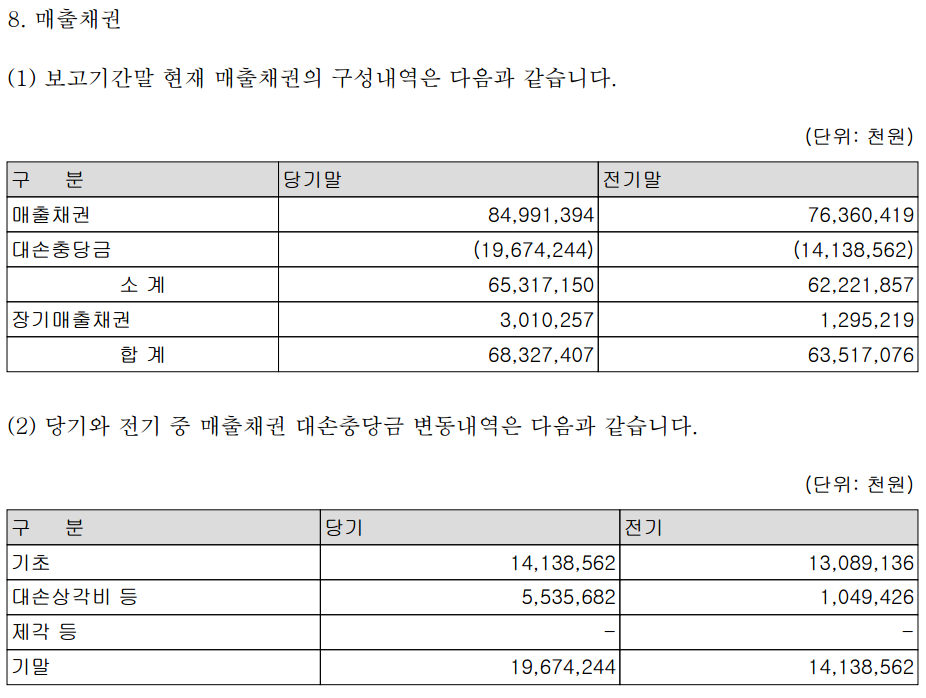 8. 매출채권

(1) 보고기간말 현재 매출채권의 구성내역은 다음과 같습니다.

(단위: 천원)

| 구 분 | 당기말 | 전기말 |
|---|---|---|
| 매출채권 | 84,991,394 | 76,360,419 |
| 대손충당금 | (19,674,244) | (14,138,562) |
| 소 계 | 65,317,150 | 62,221,857 |
| 장기매출채권 | 3,010,257 | 1,295,219 |
| 합 계 | 68,327,407 | 63,517,076 |

(2) 당기와 전기 중 매출채권 대손충당금 변동내역은 다음과 같습니다.

(단위: 천원)

| 구 분 | 당기 | 전기 |
|---|---|---|
| 기초 | 14,138,562 | 13,089,136 |
| 대손상각비 등 | 5,535,682 | 1,049,426 |
| 제각 등 | - | - |
| 기말 | 19,674,244 | 14,138,562 |